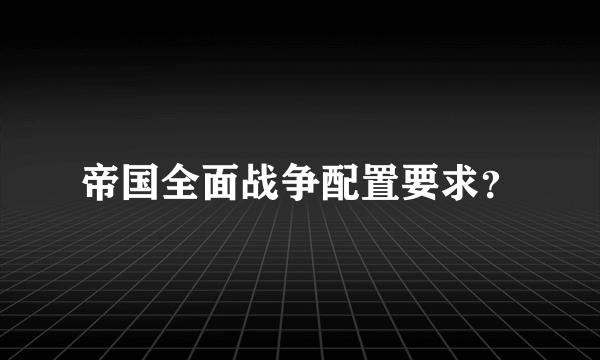 帝国全面战争配置要求?